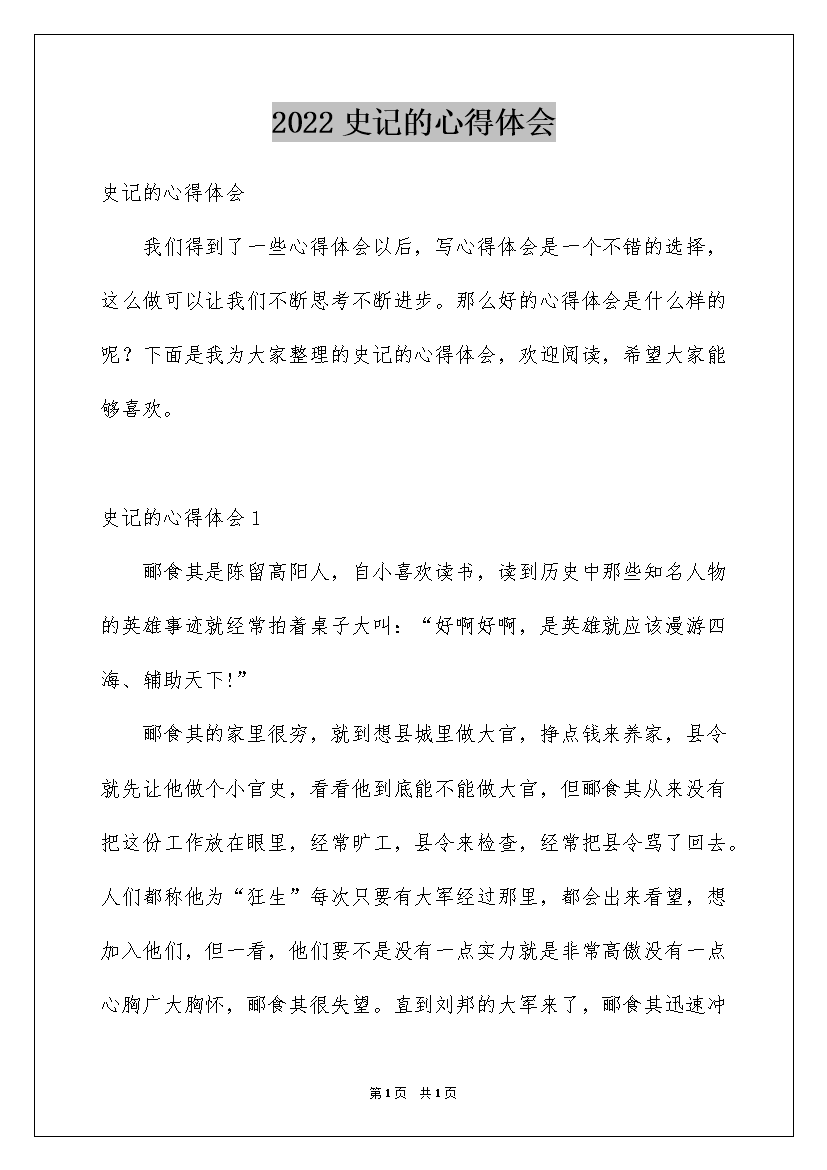 2022 史记的心得体会

史记的心得体会

我们得到了一些心得体会以后，写心得体会是一个不错的选择，这么做可以让我们不断思考不断进步。那么好的心得体会是什么样的呢？下面是我为大家整理的史记的心得体会，欢迎阅读，希望大家能够喜欢。

史记的心得体会 1

郦食其是陈留高阳人，自小喜欢读书，读到历史中那些知名人物的英雄事迹就经常拍着桌子大叫：“好啊好啊，是英雄就应该漫游四海、辅助天下!”

郦食其的家里很穷，就到想县城里做大官，挣点钱来养家，县令就先让他做个小官吏，看看他到底能不能做大官，但郦食其从来没有把这份工作放在眼里，经常旷工，县令来检查，经常把县令骂了回去。人们都称他为“狂生”每次只要有大军经过那里，都会出来看望，想加入他们，但一看，他们要不是没有一点实力就是非常高傲没有一点心胸广大胸怀，郦食其很失望。直到刘邦的大军来了，郦食其迅速冲

第1页 共1页